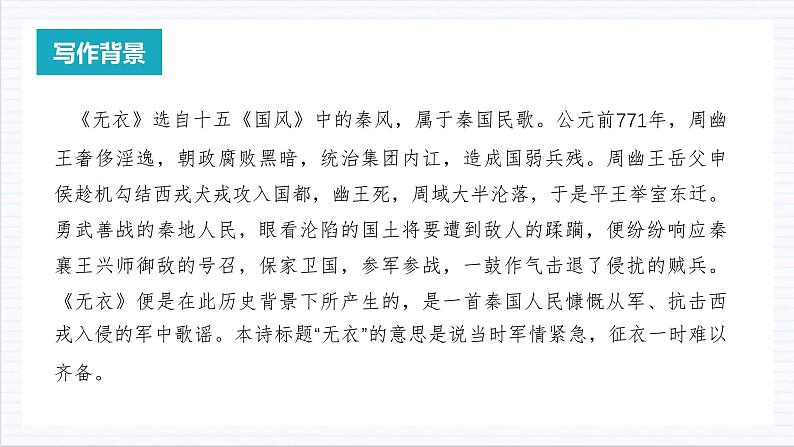 写作背景

《无衣》选自十五《国风》中的秦风，属于秦国民歌。公元前771年，周幽王奢侈淫逸，朝政腐败黑暗，统治集团内讧，造成国弱兵残。周幽王岳父申侯趁机勾结西戎犬戎攻入国都，幽王死，周域大半沦落，于是平王举室东迁。勇武善战的秦地人民，眼看沦陷的国土将要遭到敌人的蹂躏，便纷纷响应秦襄王兴师御敌的号召，保家卫国，参军参战，一鼓作气击退了侵扰的贼兵。《无衣》便是在此历史背景下所产生的，是一首秦国人民慷慨从军、抗击西戎入侵的军中歌谣。本诗标题“无衣”的意思是说当时军情紧急，征衣一时难以齐备。